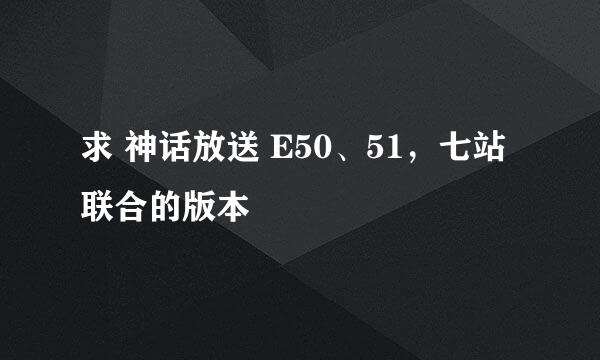 求 神话放送 E50、51，七站联合的版本